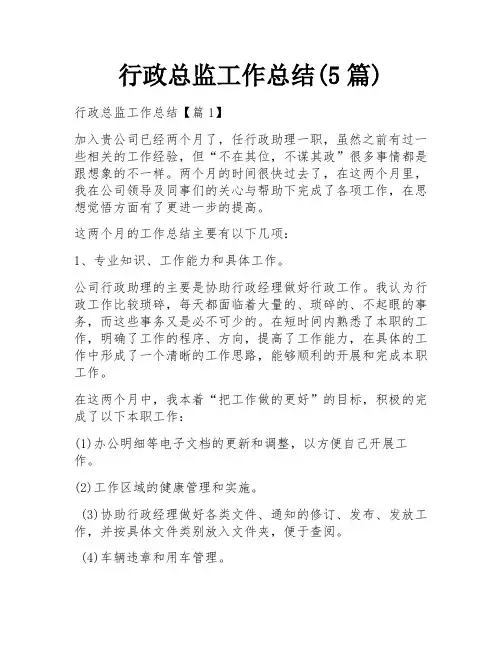 行政总监工作总结(5篇)

行政总监工作总结【篇1】

加入贵公司已经两个月了，任行政助理一职，虽然之前有过一些相关的工作经验，但“不在其位，不谋其政”很多事情都是跟想象的不一样。两个月的时间很快过去了，在这两个月里，我在公司领导及同事们的关心与帮助下完成了各项工作，在思想觉悟方面有了更进一步的提高。

这两个月的工作总结主要有以下几项：

1、专业知识、工作能力和具体工作。

公司行政助理的主要是协助行政经理做好行政工作。我认为行政工作比较琐碎，每天都面临着大量的、琐碎的、不起眼的事务，而这些事务又是必不可少的。在短时间内熟悉了本职的工作，明确了工作的程序、方向，提高了工作能力，在具体的工作中形成了一个清晰的工作思路，能够顺利的开展和完成本职工作。

在这两个月中，我本着“把工作做的更好”的目标，积极的完成了以下本职工作：

(1)办公明细等电子文档的更新和调整，以方便自己开展工作。

(2)工作区域的健康管理和实施。

(3)协助行政经理做好各类文件、通知的修订、发布、发放工作，并按具体文件类别放入文件夹，便于查阅。

(4)车辆违章和用车管理。